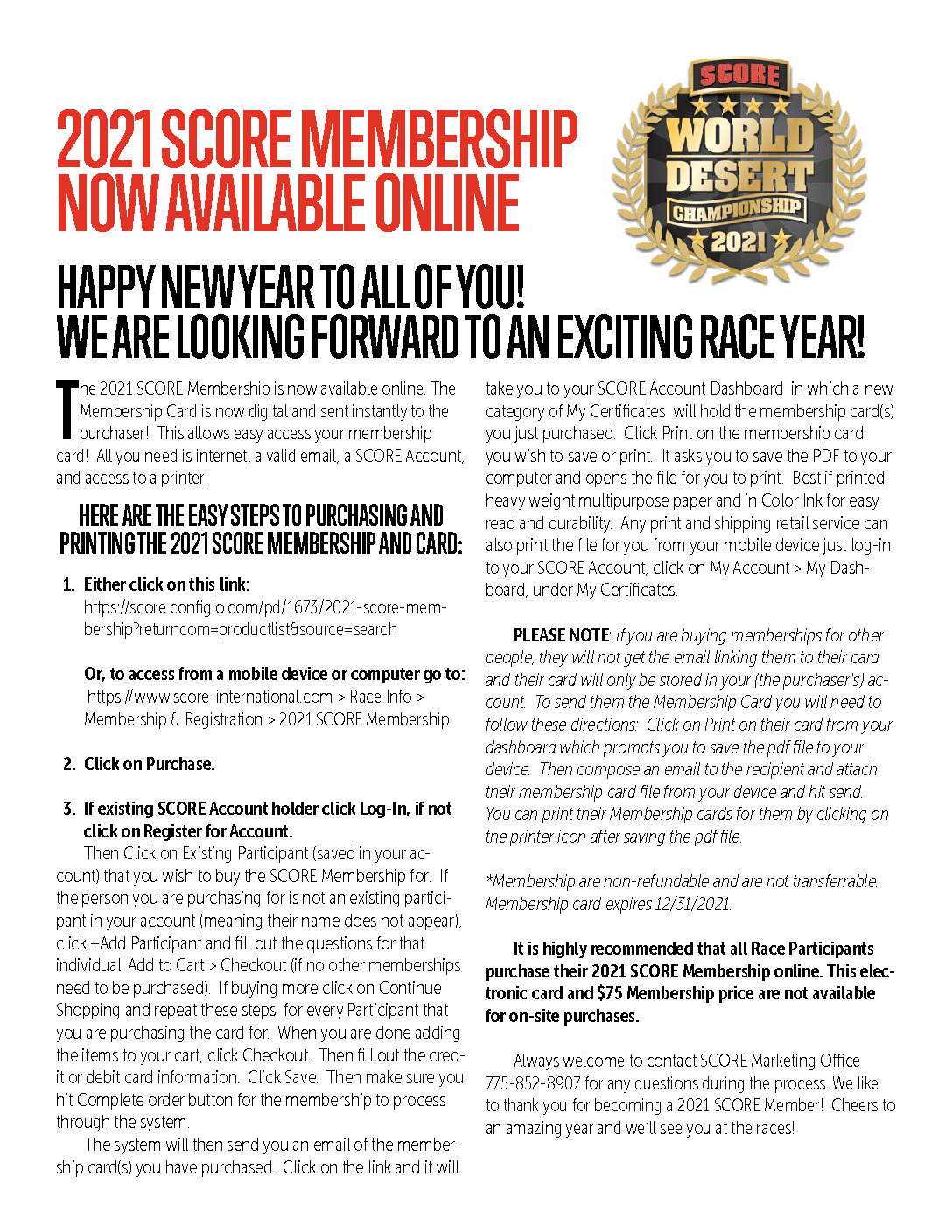 2021 SCORE MEMBERSHIP NOW AVAILABLE ONLINE

SCORE WORLD DESERT CHAMPIONSHIP 2021

HAPPY NEW YEAR TO ALL OF YOU!
WE ARE LOOKING FORWARD TO AN EXCITING RACE YEAR!

The 2021 SCORE Membership is now available online. The Membership Card is now digital and sent instantly to the purchaser! This allows easy access your membership card! All you need is internet, a valid email, a SCORE Account, and access to a printer.

HERE ARE THE EASY STEPS TO PURCHASING AND PRINTING THE 2021 SCORE MEMBERSHIP AND CARD:

1. Either click on this link:
https://score.configio.com/pd/1673/2021-score-membership?returncom=productlist&source=search

Or, to access from a mobile device or computer go to:
https://www.score-international.com > Race Info > Membership & Registration > 2021 SCORE Membership

2. Click on Purchase.

3. If existing SCORE Account holder click Log-In, if not click on Register for Account.
Then Click on Existing Participant (saved in your account) that you wish to buy the SCORE Membership for. If the person you are purchasing for is not an existing participant in your account (meaning their name does not appear), click +Add Participant and fill out the questions for that individual. Add to Cart > Checkout (if no other memberships need to be purchased). If buying more click on Continue Shopping and repeat these steps for every Participant that you are purchasing the card for. When you are done adding the items to your cart, click Checkout. Then fill out the credit or debit card information. Click Save. Then make sure you hit Complete order button for the membership to process through the system.
The system will then send you an email of the membership card(s) you have purchased. Click on the link and it will take you to your SCORE Account Dashboard in which a new category of My Certificates will hold the membership card(s) you just purchased. Click Print on the membership card you wish to save or print. It asks you to save the PDF to your computer and opens the file for you to print. Best if printed heavy weight multipurpose paper and in Color Ink for easy read and durability. Any print and shipping retail service can also print the file for you from your mobile device just log-in to your SCORE Account, click on My Account > My Dashboard, under My Certificates.

PLEASE NOTE: If you are buying memberships for other people, they will not get the email linking them to their card and their card will only be stored in your (the purchaser's) account. To send them the Membership Card you will need to follow these directions: Click on Print on their card from your dashboard which prompts you to save the pdf file to your device. Then compose an email to the recipient and attach their membership card file from your device and hit send. You can print their Membership cards for them by clicking on the printer icon after saving the pdf file.

*Membership are non-refundable and are not transferrable. Membership card expires 12/31/2021.

It is highly recommended that all Race Participants purchase their 2021 SCORE Membership online. This electronic card and $75 Membership price are not available for on-site purchases.

Always welcome to contact SCORE Marketing Office 775-852-8907 for any questions during the process. We like to thank you for becoming a 2021 SCORE Member! Cheers to an amazing year and we'll see you at the races!